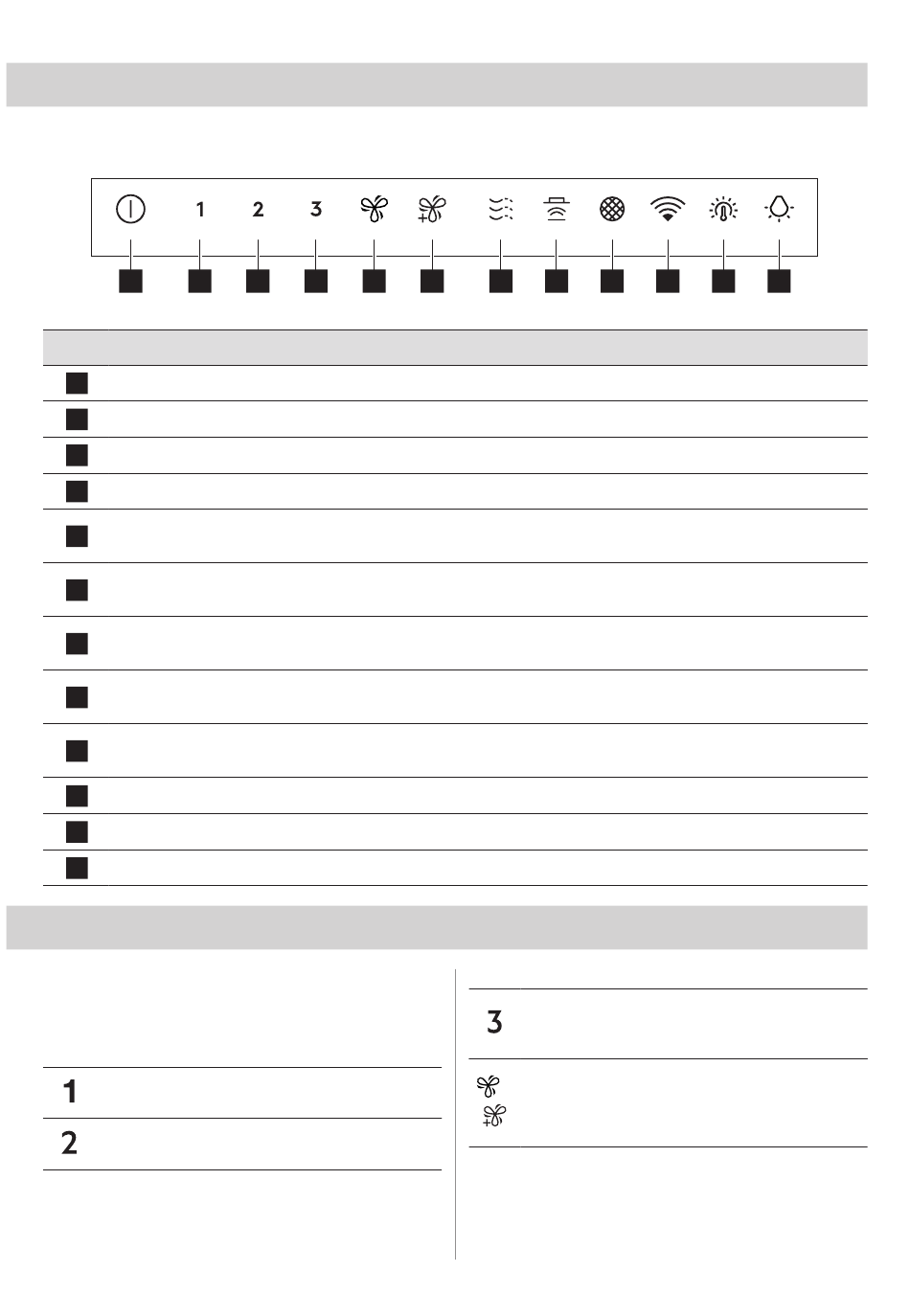 1
2
3
1
2
3